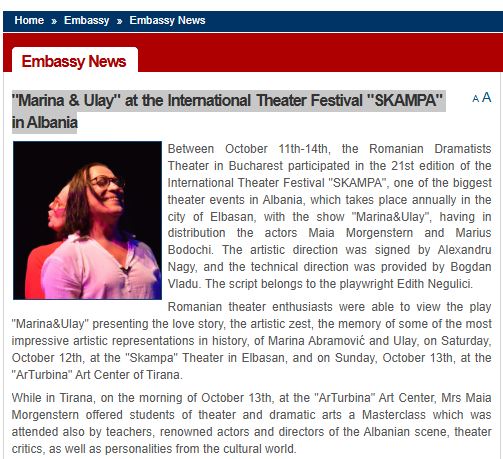 Home » Embassy » Embassy News

Embassy News

"Marina & Ulay" at the International Theater Festival "SKAMPA" in Albania

A A

Between October 11th-14th, the Romanian Dramatists Theater in Bucharest participated in the 21st edition of the International Theater Festival "SKAMPA", one of the biggest theater events in Albania, which takes place annually in the city of Elbasan, with the show "Marina&Ulay", having in distribution the actors Maia Morgenstern and Marius Bodochi. The artistic direction was signed by Alexandru Nagy, and the technical direction was provided by Bogdan Vladu. The script belongs to the playwright Edith Negulici.

Romanian theater enthusiasts were able to view the play "Marina&Ulay" presenting the love story, the artistic zest, the memory of some of the most impressive artistic representations in history, of Marina Abramović and Ulay, on Saturday, October 12th, at the "Skampa" Theater in Elbasan, and on Sunday, October 13th, at the "ArTurbina" Art Center of Tirana.

While in Tirana, on the morning of October 13th, at the "ArTurbina" Art Center, Mrs Maia Morgenstern offered students of theater and dramatic arts a Masterclass which was attended also by teachers, renowned actors and directors of the Albanian scene, theater critics, as well as personalities from the cultural world.